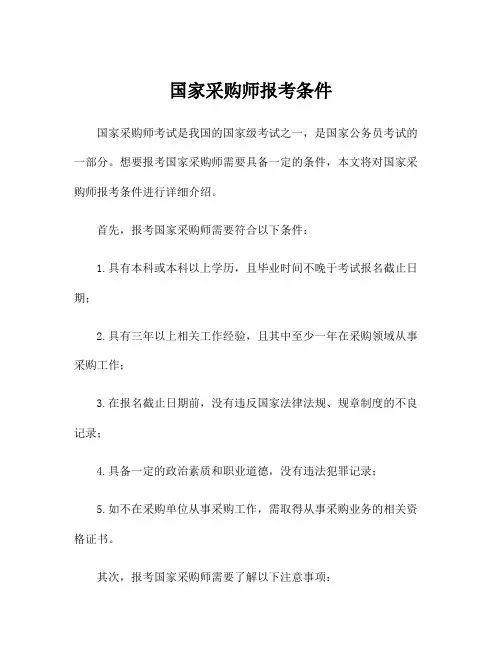 国家采购师报考条件

国家采购师考试是我国的国家级考试之一，是国家公务员考试的一部分。想要报考国家采购师需要具备一定的条件，本文将对国家采购师报考条件进行详细介绍。

首先，报考国家采购师需要符合以下条件：

1.具有本科或本科以上学历，且毕业时间不晚于考试报名截止日期；

2.具有三年以上相关工作经验，且其中至少一年在采购领域从事采购工作；

3.在报名截止日期前，没有违反国家法律法规、规章制度的不良记录；

4.具备一定的政治素质和职业道德，没有违法犯罪记录；

5.如不在采购单位从事采购工作，需取得从事采购业务的相关资格证书。

其次，报考国家采购师需要了解以下注意事项：